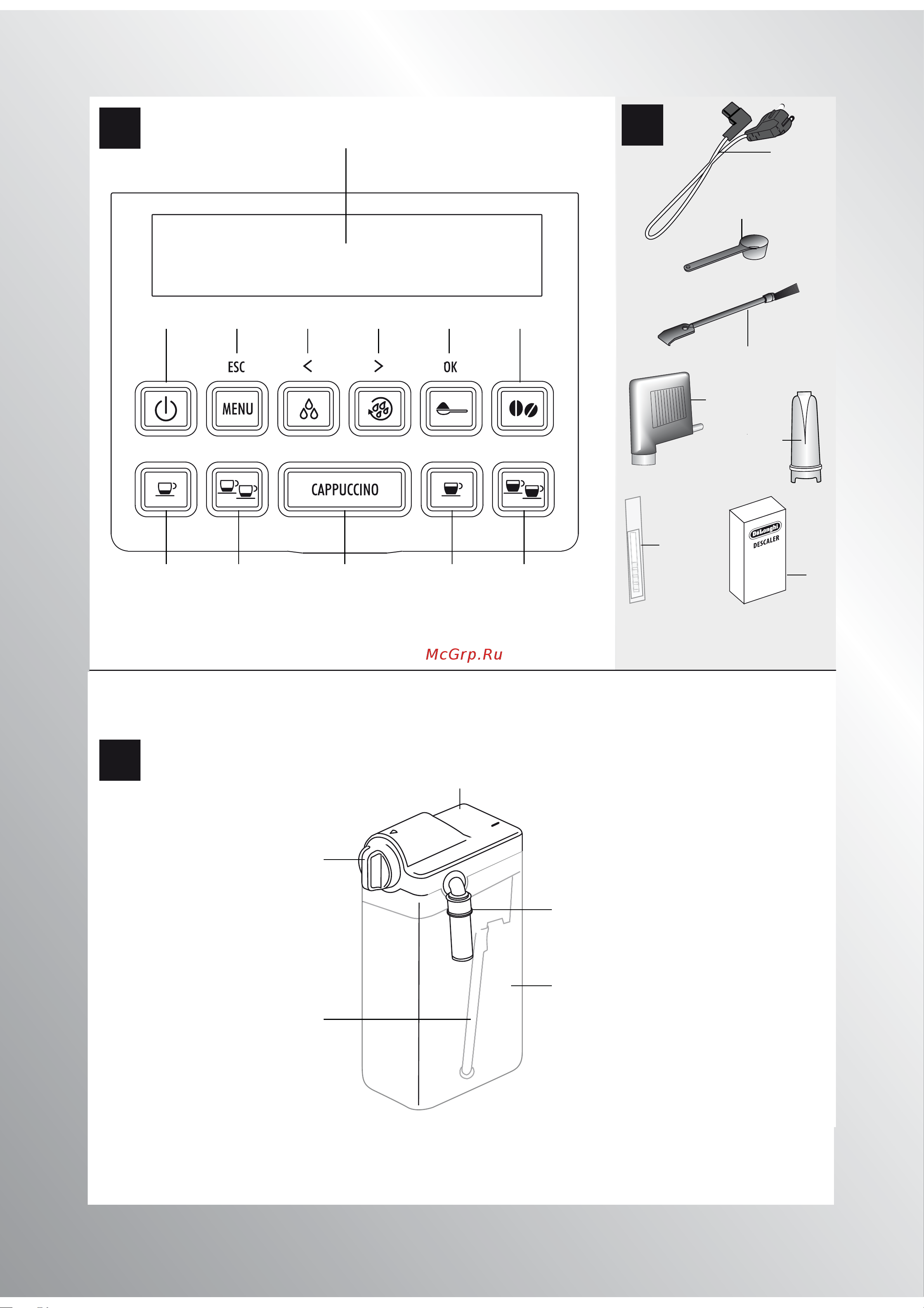 ESC
<
>
OK
MENU
CAPPUCCINO
DeLonghi
DESCALER
McGrp.Ru